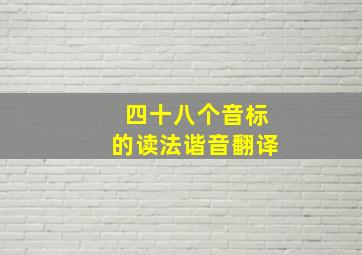 四十八个音标
的读法谐音翻译